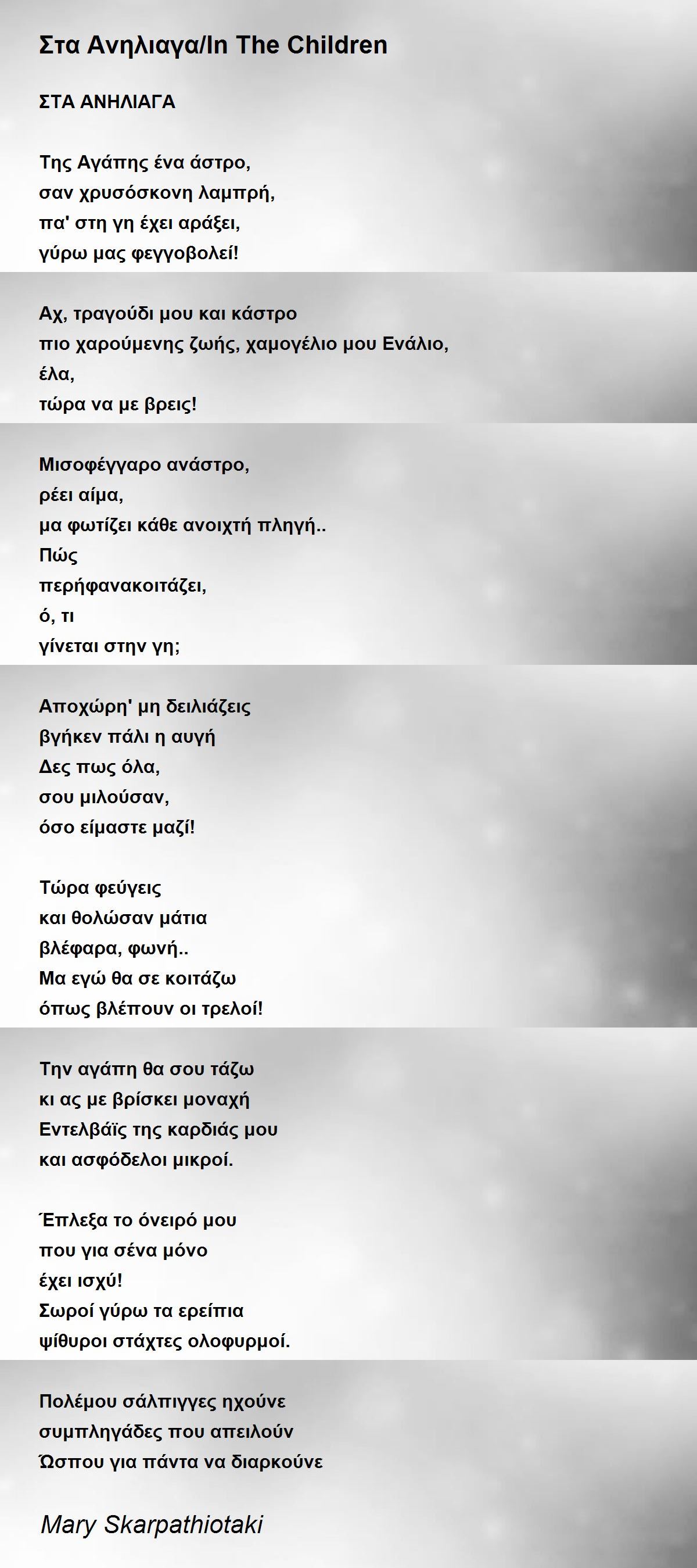 Στα Ανηλιαγα/In The Children

ΣΤΑ ΑΝΗΛΙΑΓΑ

Της Αγάπης ένα άστρο,
σαν χρυσόσκονη λαμπρή,
πα' στη γη έχει αράξει,
γύρω μας φεγγοβολεί!

Αχ, τραγούδι μου και κάστρο
πιο χαρούμενης ζωής, χαμογέλιο μου Ενάλιο,
έλα,
τώρα να με βρεις!

Μισοφέγγαρο ανάστρο,
ρέει αίμα,
μα φωτίζει κάθε ανοιχτή πληγή..
Πώς
περήφανακοιτάζει,
ό, τι
γίνεται στην γη;

Αποχώρη' μη δειλιάζεις
βγήκεν πάλι η αυγή
Δες πως όλα,
σου μιλούσαν,
όσο είμαστε μαζί!

Τώρα φεύγεις
και θολώσαν μάτια
βλέφαρα, φωνή..
Μα εγώ θα σε κοιτάζω
όπως βλέπουν οι τρελοί!

Την αγάπη θα σου τάζω
κι ας με βρίσκει μοναχή
Εντελβάϊς της καρδιάς μου
και ασφόδελοι μικροί.

Έπλεξα το όνειρό μου
που για σένα μόνο
έχει ισχύ!
Σωροί γύρω τα ερείπια
ψίθυροι στάχτες ολοφυρμοί.

Πολέμου σάλπιγγες ηχούνε
συμπληγάδες που απειλούν
Ώσπου για πάντα να διαρκούνε

Mary Skarpathiotaki